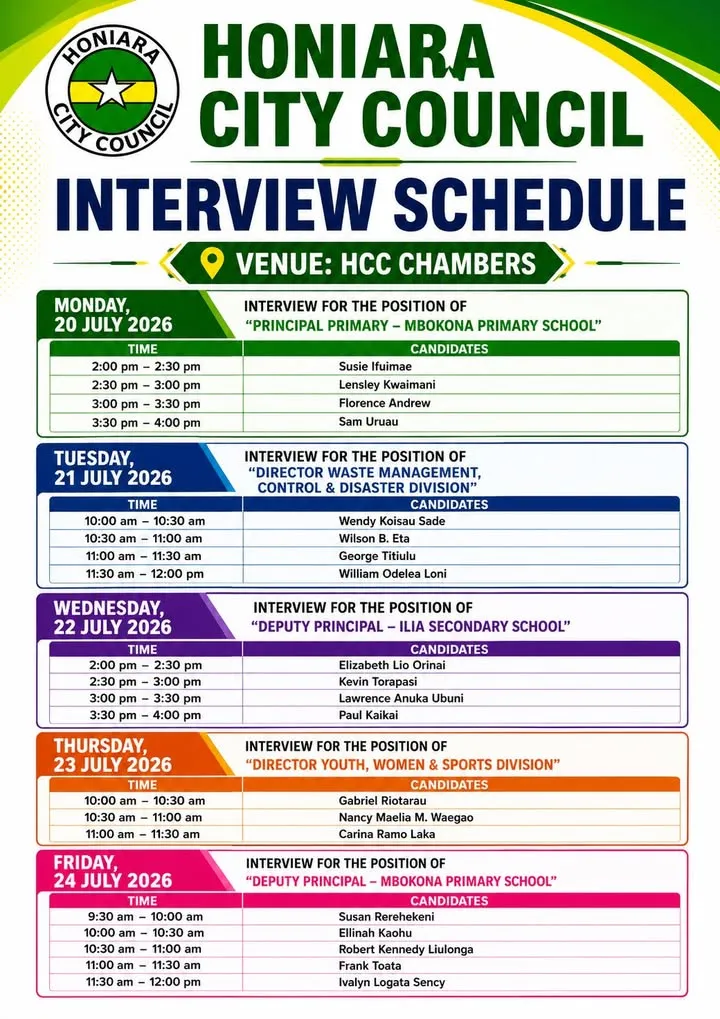 HONIARA CITY COUNCIL

HONIARA CITY COUNCIL

INTERVIEW SCHEDULE

VENUE: HCC CHAMBERS

MONDAY, 20 JULY 2026

INTERVIEW FOR THE POSITION OF "PRINCIPAL PRIMARY – MBOKONA PRIMARY SCHOOL"

| TIME | CANDIDATES |
|---|---|
| 2:00 pm – 2:30 pm | Susie Ifuimae |
| 2:30 pm – 3:00 pm | Lensley Kwaimani |
| 3:00 pm – 3:30 pm | Florence Andrew |
| 3:30 pm – 4:00 pm | Sam Uruau |

TUESDAY, 21 JULY 2026

INTERVIEW FOR THE POSITION OF "DIRECTOR WASTE MANAGEMENT, CONTROL & DISASTER DIVISION"

| TIME | CANDIDATES |
|---|---|
| 10:00 am – 10:30 am | Wendy Koisau Sade |
| 10:30 am – 11:00 am | Wilson B. Eta |
| 11:00 am – 11:30 am | George Titiulu |
| 11:30 am – 12:00 pm | William Odelea Loni |

WEDNESDAY, 22 JULY 2026

INTERVIEW FOR THE POSITION OF "DEPUTY PRINCIPAL – ILIA SECONDARY SCHOOL"

| TIME | CANDIDATES |
|---|---|
| 2:00 pm – 2:30 pm | Elizabeth Lio Orinai |
| 2:30 pm – 3:00 pm | Kevin Torapasi |
| 3:00 pm – 3:30 pm | Lawrence Anuka Ubuni |
| 3:30 pm – 4:00 pm | Paul Kaikai |

THURSDAY, 23 JULY 2026

INTERVIEW FOR THE POSITION OF "DIRECTOR YOUTH, WOMEN & SPORTS DIVISION"

| TIME | CANDIDATES |
|---|---|
| 10:00 am – 10:30 am | Gabriel Riotarau |
| 10:30 am – 11:00 am | Nancy Maelia M. Waegao |
| 11:00 am – 11:30 am | Carina Ramo Laka |

FRIDAY, 24 JULY 2026

INTERVIEW FOR THE POSITION OF "DEPUTY PRINCIPAL – MBOKONA PRIMARY SCHOOL"

| TIME | CANDIDATES |
|---|---|
| 9:30 am – 10:00 am | Susan Rerehekeni |
| 10:00 am – 10:30 am | Ellinah Kaohu |
| 10:30 am – 11:00 am | Robert Kennedy Liulonga |
| 11:00 am – 11:30 am | Frank Toata |
| 11:30 am – 12:00 pm | Ivalyn Logata Sency |